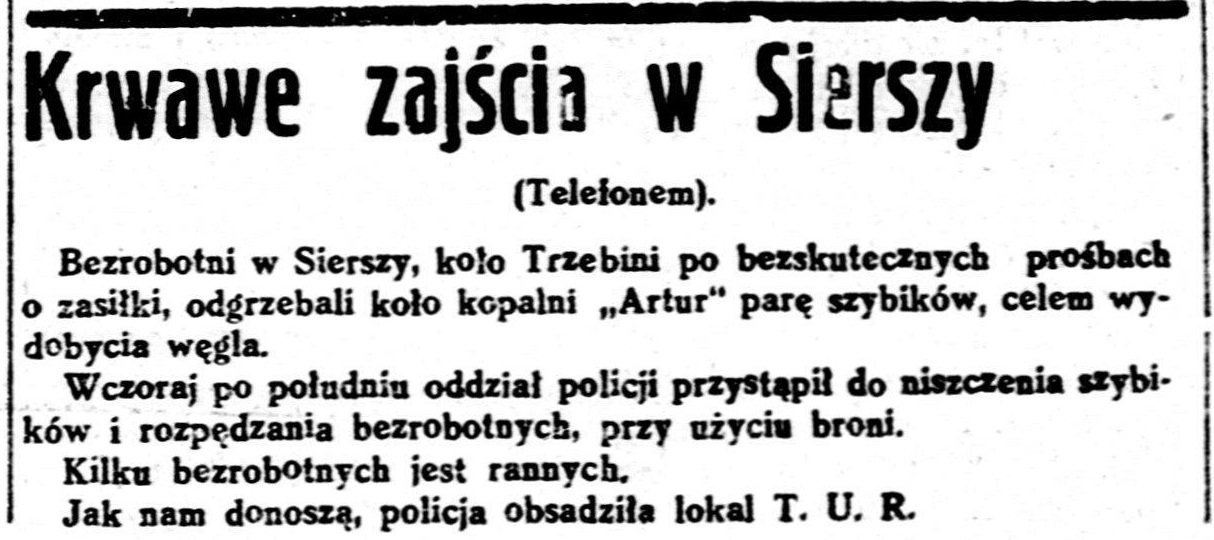 Krwawe zajścia w Sierszy

(Telefonem).

Bezrobotni w Sierszy, koło Trzebini po bezskutecznych prośbach o zasiłki, odgrzebali koło kopalni „Artur" parę szybików, celem wydobycia węgla.

Wczoraj po południu oddział policji przystąpił do niszczenia szybików i rozpędzania bezrobotnych, przy użyciu broni.

Kilku bezrobotnych jest rannych.

Jak nam donoszą, policja obsadziła lokal T. U. R.